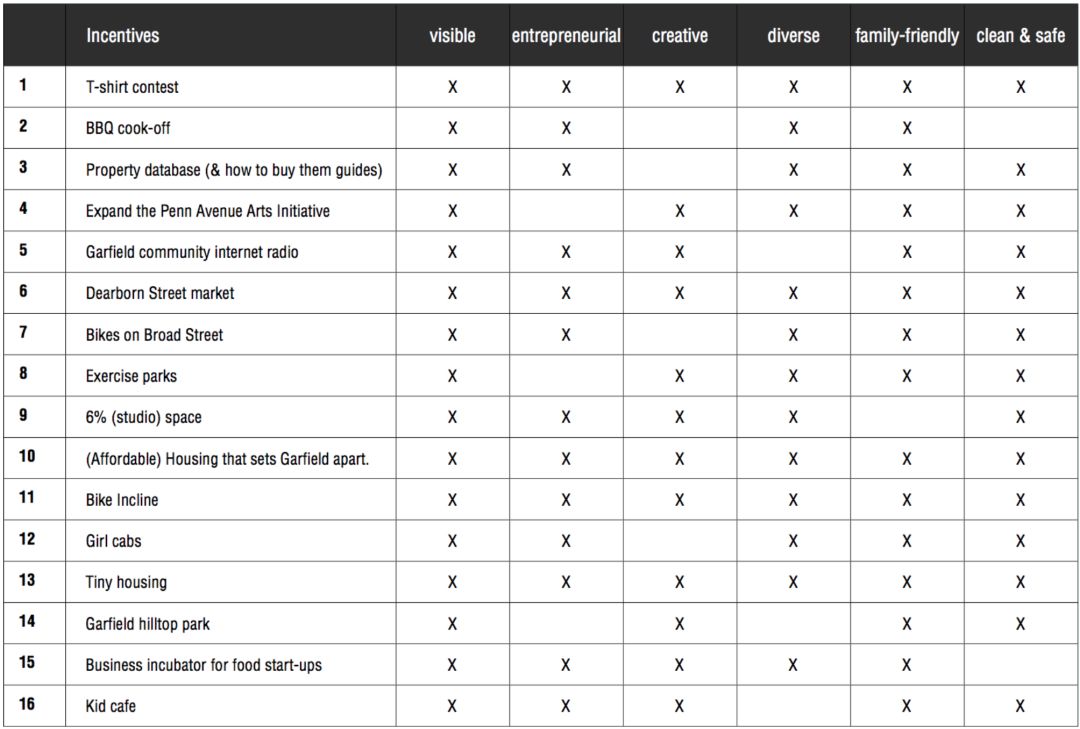 | | Incentives | visible | entrepreneurial | creative | diverse | family-friendly | clean & safe |
|---|---|---|---|---|---|---|---|
| 1 | T-shirt contest | X | X | X | X | X | X |
| 2 | BBQ cook-off | X | X | | X | X | |
| 3 | Property database (& how to buy them guides) | X | X | | X | X | X |
| 4 | Expand the Penn Avenue Arts Initiative | X | | X | X | X | X |
| 5 | Garfield community internet radio | X | X | X | | X | X |
| 6 | Dearborn Street market | X | X | X | X | X | X |
| 7 | Bikes on Broad Street | X | X | | X | X | X |
| 8 | Exercise parks | X | | X | X | X | X |
| 9 | 6% (studio) space | X | X | X | X | | X |
| 10 | (Affordable) Housing that sets Garfield apart. | X | X | X | X | X | X |
| 11 | Bike Incline | X | X | X | X | X | X |
| 12 | Girl cabs | X | X | | X | X | X |
| 13 | Tiny housing | X | X | X | X | X | X |
| 14 | Garfield hilltop park | X | | X | | X | X |
| 15 | Business incubator for food start-ups | X | X | X | X | X | |
| 16 | Kid cafe | X | X | X | | X | X |